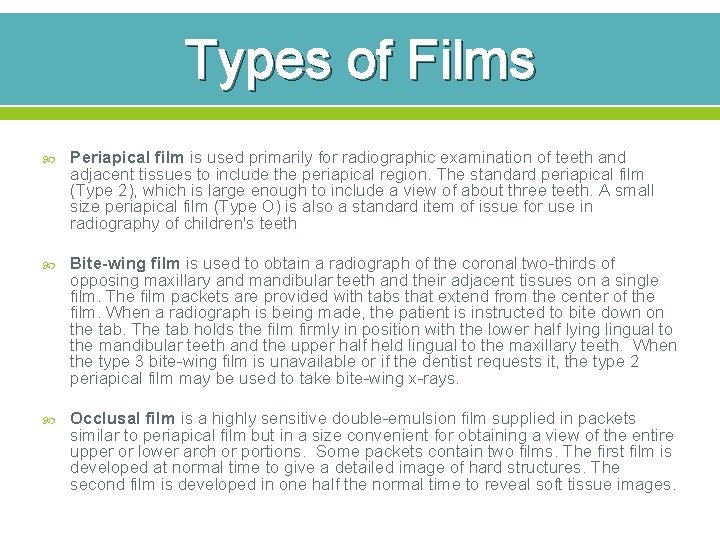 Types of Films

Periapical film is used primarily for radiographic examination of teeth and adjacent tissues to include the periapical region. The standard periapical film (Type 2), which is large enough to include a view of about three teeth. A small size periapical film (Type O) is also a standard item of issue for use in radiography of children's teeth

Bite-wing film is used to obtain a radiograph of the coronal two-thirds of opposing maxillary and mandibular teeth and their adjacent tissues on a single film. The film packets are provided with tabs that extend from the center of the film. When a radiograph is being made, the patient is instructed to bite down on the tab. The tab holds the film firmly in position with the lower half lying lingual to the mandibular teeth and the upper half held lingual to the maxillary teeth. When the type 3 bite-wing film is unavailable or if the dentist requests it, the type 2 periapical film may be used to take bite-wing x-rays.

Occlusal film is a highly sensitive double-emulsion film supplied in packets similar to periapical film but in a size convenient for obtaining a view of the entire upper or lower arch or portions. Some packets contain two films. The first film is developed at normal time to give a detailed image of hard structures. The second film is developed in one half the normal time to reveal soft tissue images.